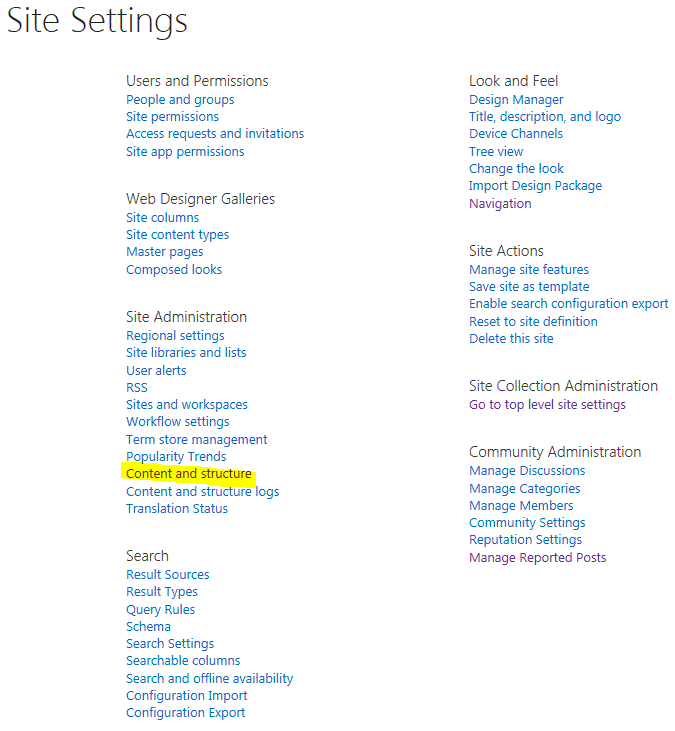 Site Settings

Users and Permissions
People and groups
Site permissions
Access requests and invitations
Site app permissions

Web Designer Galleries
Site columns
Site content types
Master pages
Composed looks

Site Administration
Regional settings
Site libraries and lists
User alerts
RSS
Sites and workspaces
Workflow settings
Term store management
Popularity Trends
Content and structure
Content and structure logs
Translation Status

Search
Result Sources
Result Types
Query Rules
Schema
Search Settings
Searchable columns
Search and offline availability
Configuration Import
Configuration Export

Look and Feel
Design Manager
Title, description, and logo
Device Channels
Tree view
Change the look
Import Design Package
Navigation

Site Actions
Manage site features
Save site as template
Enable search configuration export
Reset to site definition
Delete this site

Site Collection Administration
Go to top level site settings

Community Administration
Manage Discussions
Manage Categories
Manage Members
Community Settings
Reputation Settings
Manage Reported Posts